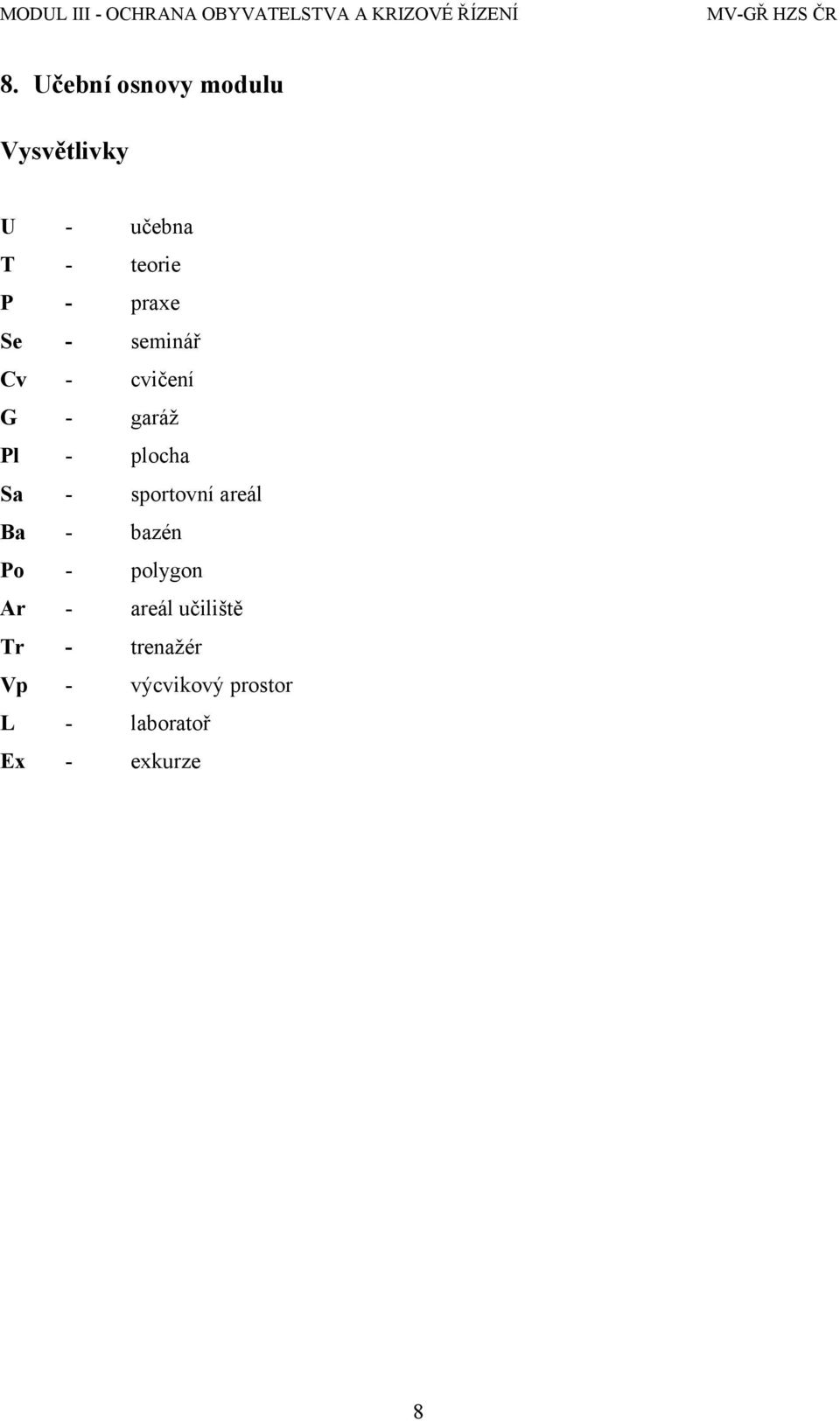 MODUL III - OCHRANA OBYVATELSTVA A KRIZOVÉ ŘÍZENÍ MV-GŘ HZS ČR

8. Učební osnovy modulu

Vysvětlivky

U - učebna
T - teorie
P - praxe
Se - seminář
Cv - cvičení
G - garáž
Pl - plocha
Sa - sportovní areál
Ba - bazén
Po - polygon
Ar - areál učiliště
Tr - trenažér
Vp - výcvikový prostor
L - laboratoř
Ex - exkurze

8